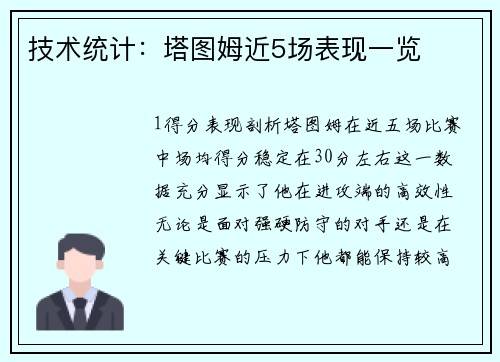 技术统计：塔图姆近5场表现一览

1得分表现剖析塔图姆在近五场比赛中场均得分稳定在30分左右这一数据充分显示了他在进攻端的高效性无论是面对强硬防守的对手还是在关键比赛的压力下他都能保持较高